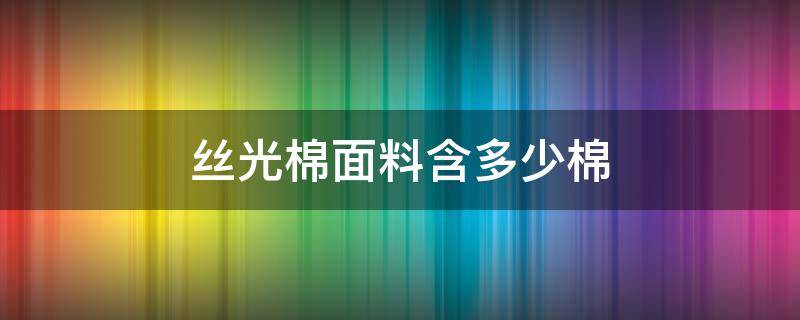 丝光棉面料含多少棉